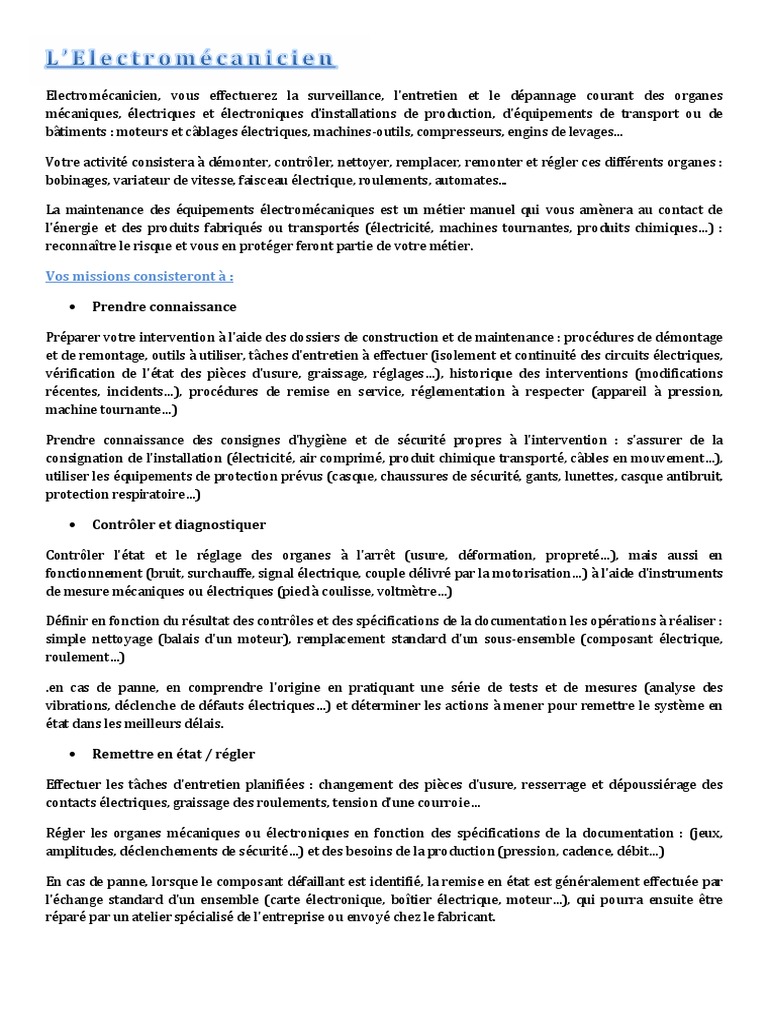 L'Electromécanicien

Electromécanicien, vous effectuerez la surveillance, l'entretien et le dépannage courant des organes mécaniques, électriques et électroniques d'installations de production, d'équipements de transport ou de bâtiments : moteurs et câblages électriques, machines-outils, compresseurs, engins de levages...

Votre activité consistera à démonter, contrôler, nettoyer, remplacer, remonter et régler ces différents organes : bobinages, variateur de vitesse, faisceau électrique, roulements, automates...

La maintenance des équipements électromécaniques est un métier manuel qui vous amènera au contact de l'énergie et des produits fabriqués ou transportés (électricité, machines tournantes, produits chimiques...) : reconnaître le risque et vous en protéger feront partie de votre métier.

Vos missions consisteront à :

• Prendre connaissance

Préparer votre intervention à l'aide des dossiers de construction et de maintenance : procédures de démontage et de remontage, outils à utiliser, tâches d'entretien à effectuer (isolement et continuité des circuits électriques, vérification de l'état des pièces d'usure, graissage, réglages...), historique des interventions (modifications récentes, incidents...), procédures de remise en service, réglementation à respecter (appareil à pression, machine tournante...)

Prendre connaissance des consignes d'hygiène et de sécurité propres à l'intervention : s'assurer de la consignation de l'installation (électricité, air comprimé, produit chimique transporté, câbles en mouvement...), utiliser les équipements de protection prévus (casque, chaussures de sécurité, gants, lunettes, casque antibruit, protection respiratoire...)

• Contrôler et diagnostiquer

Contrôler l'état et le réglage des organes à l'arrêt (usure, déformation, propreté...), mais aussi en fonctionnement (bruit, surchauffe, signal électrique, couple délivré par la motorisation...) à l'aide d'instruments de mesure mécaniques ou électriques (pied à coulisse, voltmètre...)

Définir en fonction du résultat des contrôles et des spécifications de la documentation les opérations à réaliser : simple nettoyage (balais d'un moteur), remplacement standard d'un sous-ensemble (composant électrique, roulement...)

.en cas de panne, en comprendre l'origine en pratiquant une série de tests et de mesures (analyse des vibrations, déclenche de défauts électriques...) et déterminer les actions à mener pour remettre le système en état dans les meilleurs délais.

• Remettre en état / régler

Effectuer les tâches d'entretien planifiées : changement des pièces d'usure, resserrage et dépoussiérage des contacts électriques, graissage des roulements, tension d'une courroie...

Régler les organes mécaniques ou électroniques en fonction des spécifications de la documentation : (jeux, amplitudes, déclenchements de sécurité...) et des besoins de la production (pression, cadence, débit...)

En cas de panne, lorsque le composant défaillant est identifié, la remise en état est généralement effectuée par l'échange standard d'un ensemble (carte électronique, boîtier électrique, moteur...), qui pourra ensuite être réparé par un atelier spécialisé de l'entreprise ou envoyé chez le fabricant.